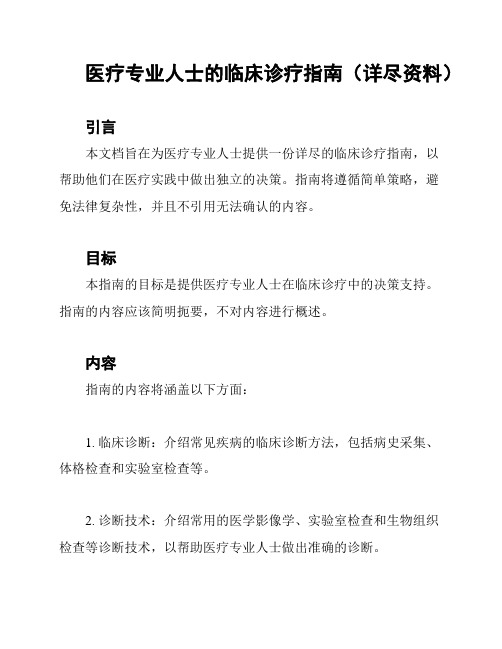 医疗专业人士的临床诊疗指南（详尽资料）

引言

本文档旨在为医疗专业人士提供一份详尽的临床诊疗指南，以帮助他们在医疗实践中做出独立的决策。指南将遵循简单策略，避免法律复杂性，并且不引用无法确认的内容。

目标

本指南的目标是提供医疗专业人士在临床诊疗中的决策支持。指南的内容应该简明扼要，不对内容进行概述。

内容

指南的内容将涵盖以下方面：

1. 临床诊断：介绍常见疾病的临床诊断方法，包括病史采集、体格检查和实验室检查等。

2. 诊断技术：介绍常用的医学影像学、实验室检查和生物组织检查等诊断技术，以帮助医疗专业人士做出准确的诊断。